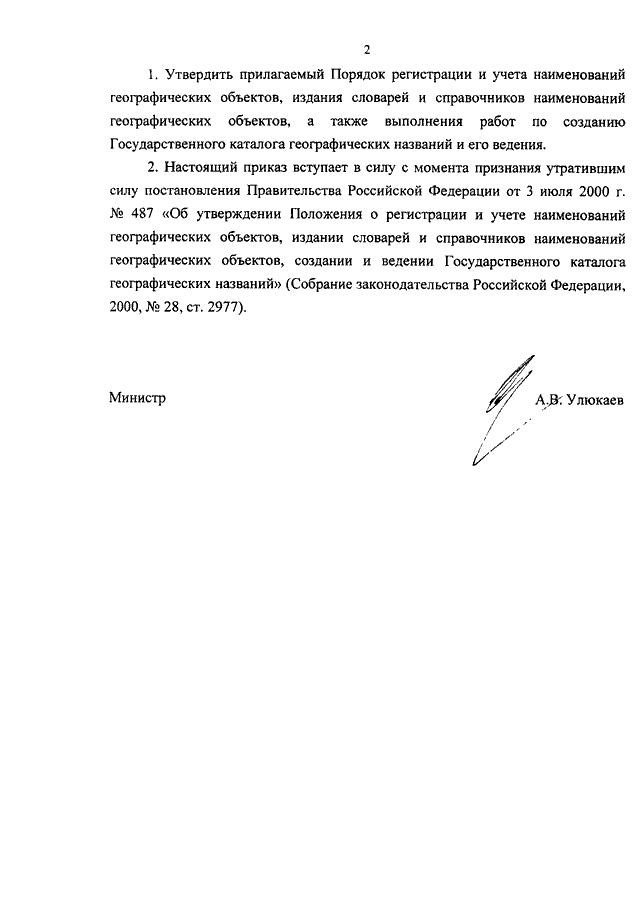 2

1. Утвердить прилагаемый Порядок регистрации и учета наименований географических объектов, издания словарей и справочников наименований географических объектов, а также выполнения работ по созданию Государственного каталога географических названий и его ведения.

2. Настоящий приказ вступает в силу с момента признания утратившим силу постановления Правительства Российской Федерации от 3 июля 2000 г. № 487 «Об утверждении Положения о регистрации и учете наименований географических объектов, издании словарей и справочников наименований географических объектов, создании и ведении Государственного каталога географических названий» (Собрание законодательства Российской Федерации, 2000, № 28, ст. 2977).

Министр

А.В. Улюкаев